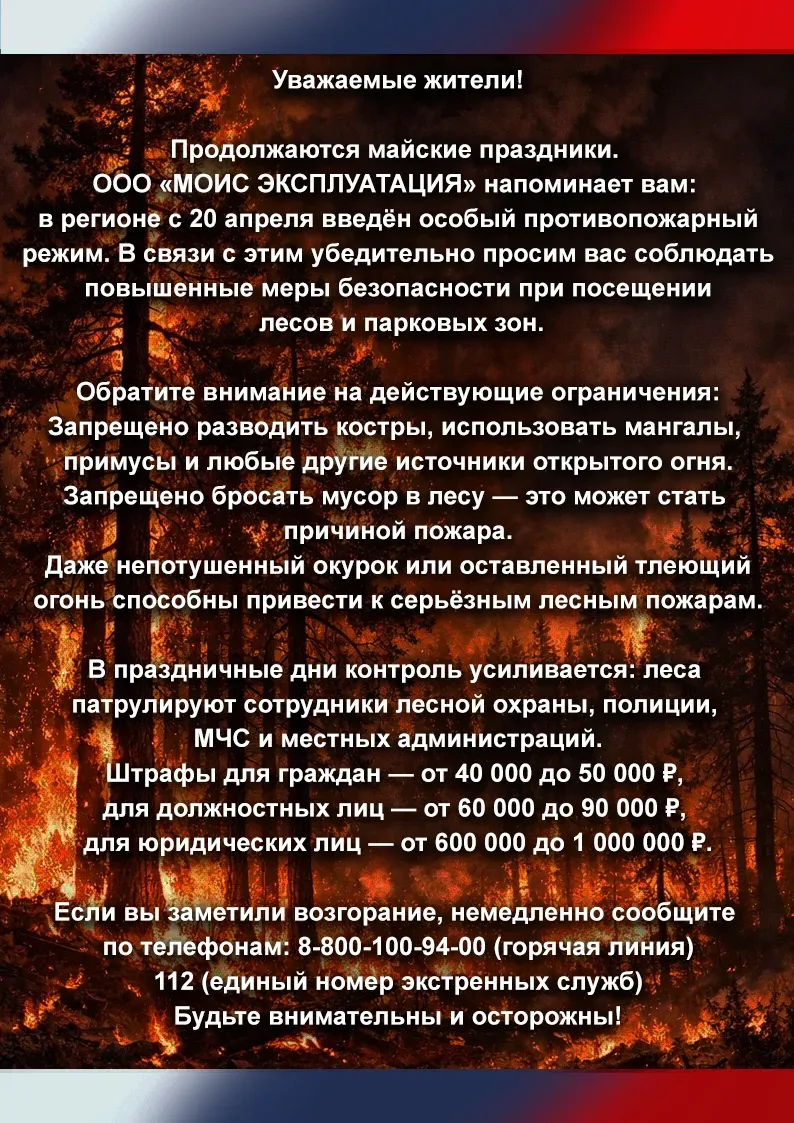 Уважаемые жители!

Продолжаются майские праздники.
ООО «МОИС ЭКСПЛУАТАЦИЯ» напоминает вам:
в регионе с 20 апреля введён особый противопожарный режим. В связи с этим убедительно просим вас соблюдать повышенные меры безопасности при посещении лесов и парковых зон.

Обратите внимание на действующие ограничения:
Запрещено разводить костры, использовать мангалы, примусы и любые другие источники открытого огня.
Запрещено бросать мусор в лесу — это может стать причиной пожара.
Даже непотушенный окурок или оставленный тлеющий огонь способны привести к серьёзным лесным пожарам.

В праздничные дни контроль усиливается: леса патрулируют сотрудники лесной охраны, полиции, МЧС и местных администраций.
Штрафы для граждан — от 40 000 до 50 000 ₽,
для должностных лиц — от 60 000 до 90 000 ₽,
для юридических лиц — от 600 000 до 1 000 000 ₽.

Если вы заметили возгорание, немедленно сообщите по телефонам: 8-800-100-94-00 (горячая линия)
112 (единый номер экстренных служб)
Будьте внимательны и осторожны!